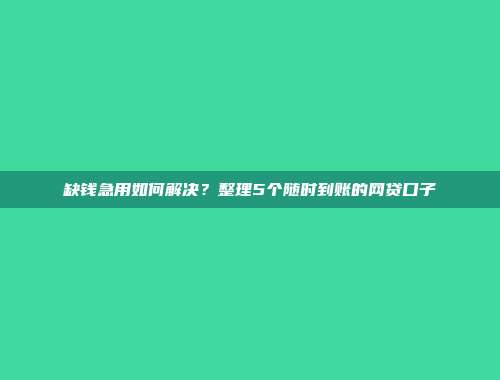 缺钱急用如何解决？整理5个随时到账的网贷口子